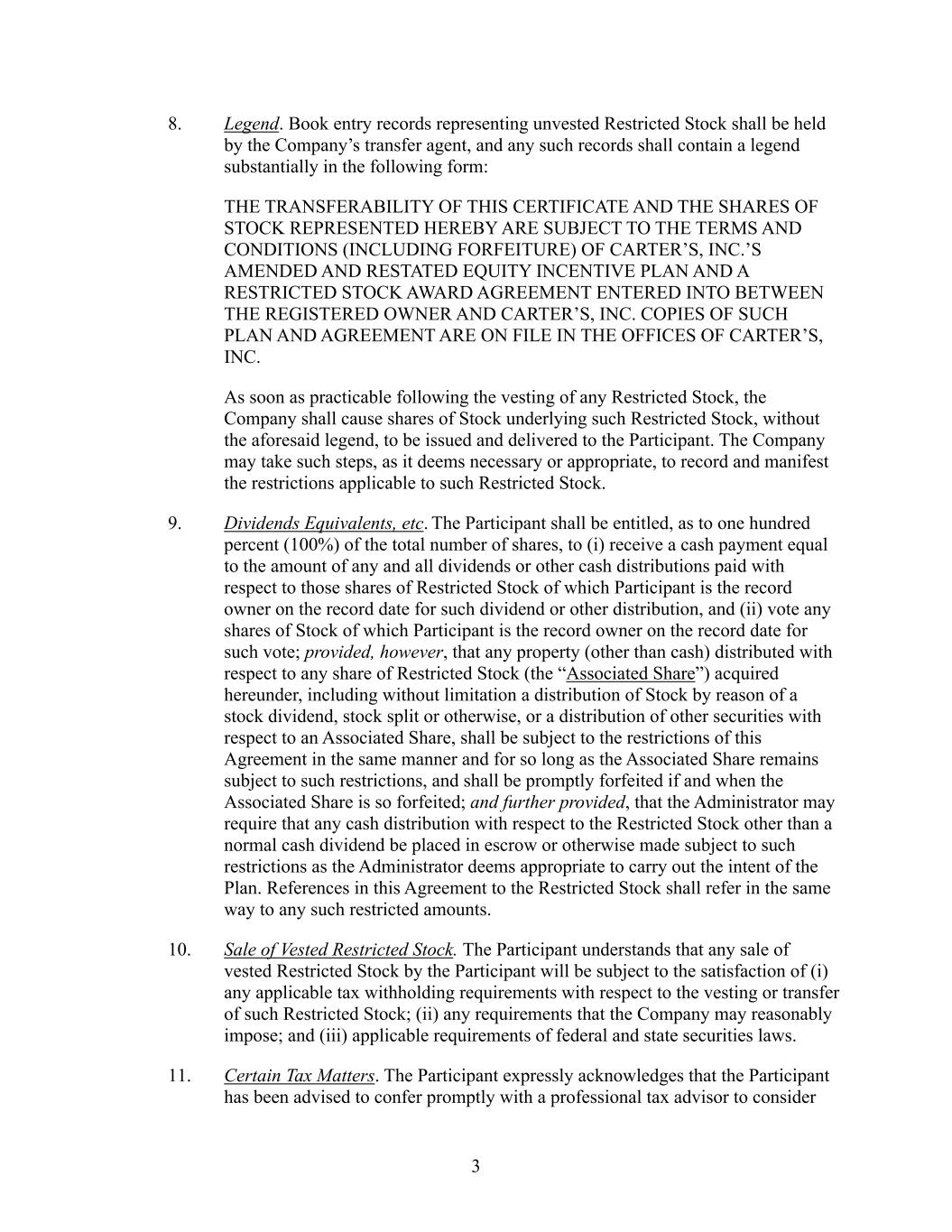 8. Legend. Book entry records representing unvested Restricted Stock shall be held by the Company’s transfer agent, and any such records shall contain a legend substantially in the following form:

THE TRANSFERABILITY OF THIS CERTIFICATE AND THE SHARES OF STOCK REPRESENTED HEREBY ARE SUBJECT TO THE TERMS AND CONDITIONS (INCLUDING FORFEITURE) OF CARTER’S, INC.’S AMENDED AND RESTATED EQUITY INCENTIVE PLAN AND A RESTRICTED STOCK AWARD AGREEMENT ENTERED INTO BETWEEN THE REGISTERED OWNER AND CARTER’S, INC. COPIES OF SUCH PLAN AND AGREEMENT ARE ON FILE IN THE OFFICES OF CARTER’S, INC.

As soon as practicable following the vesting of any Restricted Stock, the Company shall cause shares of Stock underlying such Restricted Stock, without the aforesaid legend, to be issued and delivered to the Participant. The Company may take such steps, as it deems necessary or appropriate, to record and manifest the restrictions applicable to such Restricted Stock.

9. Dividends Equivalents, etc. The Participant shall be entitled, as to one hundred percent (100%) of the total number of shares, to (i) receive a cash payment equal to the amount of any and all dividends or other cash distributions paid with respect to those shares of Restricted Stock of which Participant is the record owner on the record date for such dividend or other distribution, and (ii) vote any shares of Stock of which Participant is the record owner on the record date for such vote; provided, however, that any property (other than cash) distributed with respect to any share of Restricted Stock (the “Associated Share”) acquired hereunder, including without limitation a distribution of Stock by reason of a stock dividend, stock split or otherwise, or a distribution of other securities with respect to an Associated Share, shall be subject to the restrictions of this Agreement in the same manner and for so long as the Associated Share remains subject to such restrictions, and shall be promptly forfeited if and when the Associated Share is so forfeited; and further provided, that the Administrator may require that any cash distribution with respect to the Restricted Stock other than a normal cash dividend be placed in escrow or otherwise made subject to such restrictions as the Administrator deems appropriate to carry out the intent of the Plan. References in this Agreement to the Restricted Stock shall refer in the same way to any such restricted amounts.

10. Sale of Vested Restricted Stock. The Participant understands that any sale of vested Restricted Stock by the Participant will be subject to the satisfaction of (i) any applicable tax withholding requirements with respect to the vesting or transfer of such Restricted Stock; (ii) any requirements that the Company may reasonably impose; and (iii) applicable requirements of federal and state securities laws.

11. Certain Tax Matters. The Participant expressly acknowledges that the Participant has been advised to confer promptly with a professional tax advisor to consider

3